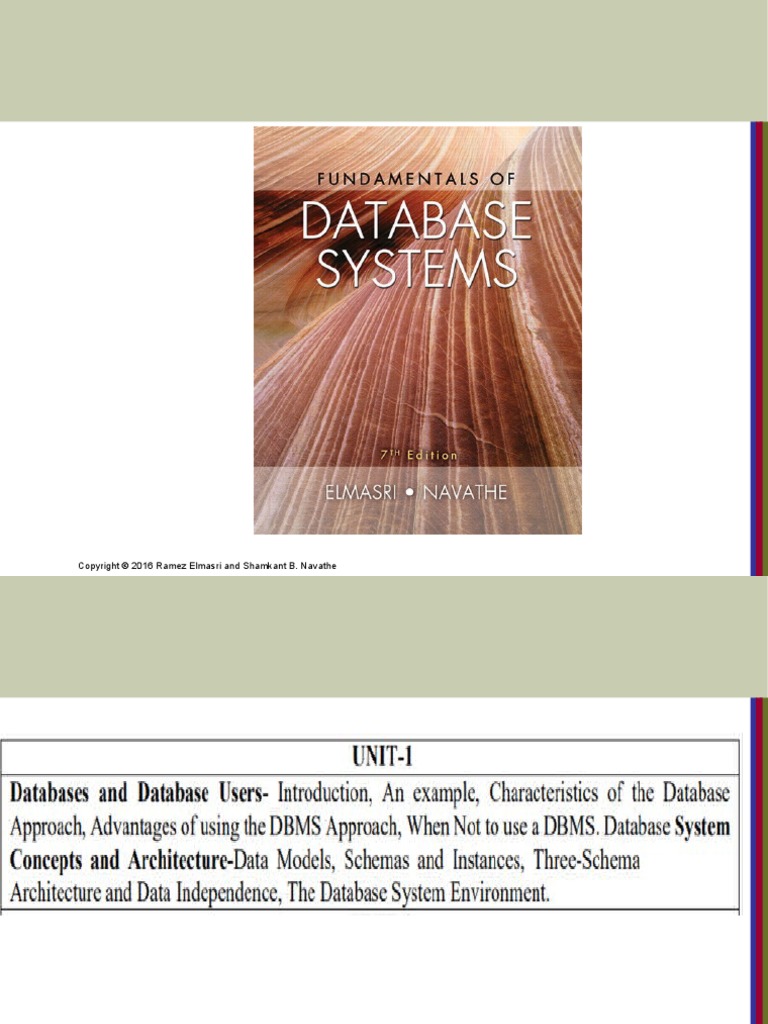 FUNDAMENTALS OF
DATABASE
SYSTEMS

7TH Edition

ELMASRI • NAVATHE

Copyright © 2016 Ramez Elmasri and Shamkant B. Navathe

UNIT-1

Databases and Database Users- Introduction, An example, Characteristics of the Database Approach, Advantages of using the DBMS Approach, When Not to use a DBMS. Database System Concepts and Architecture-Data Models, Schemas and Instances, Three-Schema Architecture and Data Independence, The Database System Environment.